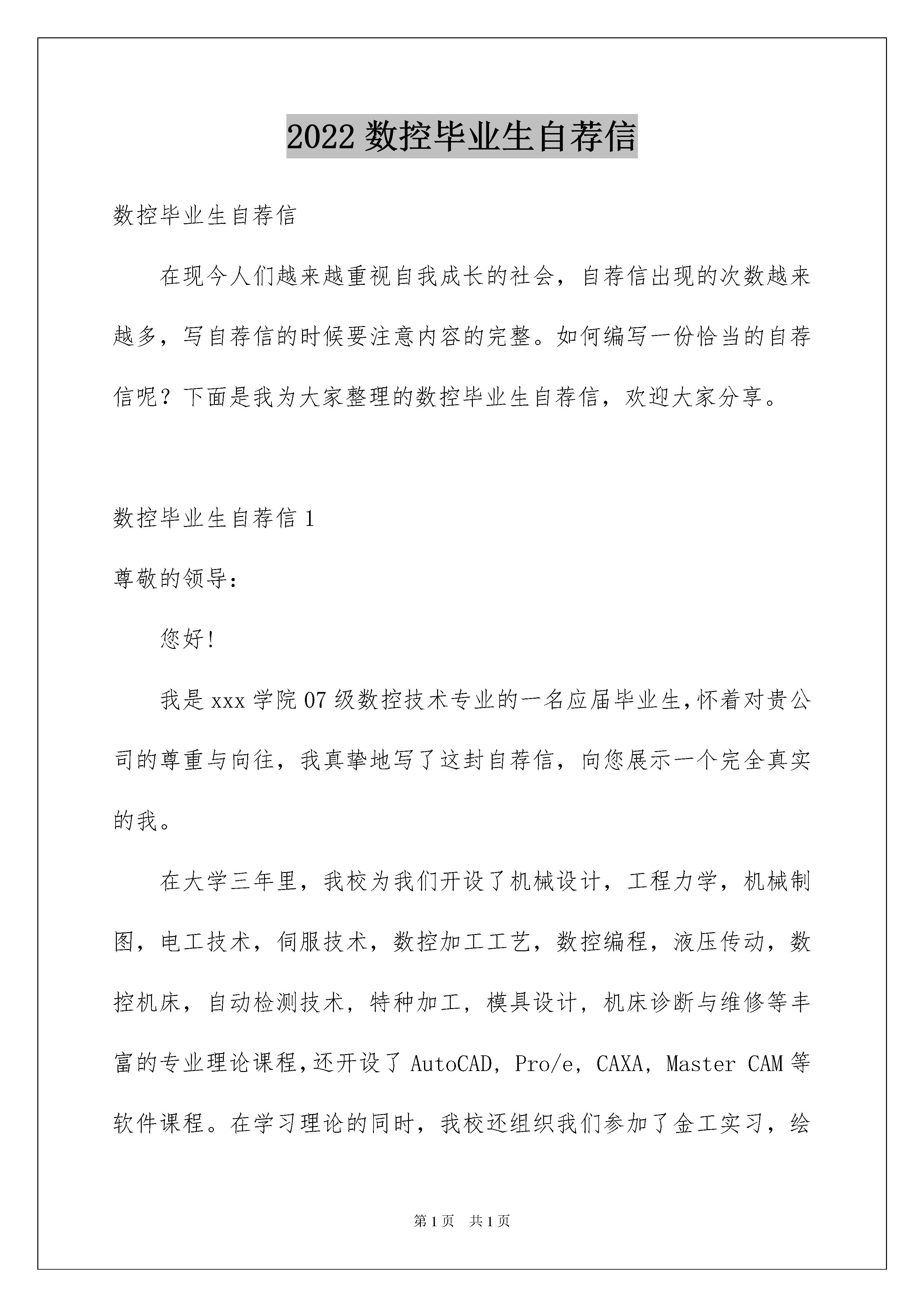 2022 数控毕业生自荐信

数控毕业生自荐信

在现今人们越来越重视自我成长的社会，自荐信出现的次数越来越多，写自荐信的时候要注意内容的完整。如何编写一份恰当的自荐信呢？下面是我为大家整理的数控毕业生自荐信，欢迎大家分享。

数控毕业生自荐信 1

尊敬的领导：

您好!

我是 xxx 学院 07 级数控技术专业的一名应届毕业生,怀着对贵公司的尊重与向往，我真挚地写了这封自荐信，向您展示一个完全真实的我。

在大学三年里，我校为我们开设了机械设计，工程力学，机械制图，电工技术，伺服技术，数控加工工艺，数控编程，液压传动，数控机床，自动检测技术，特种加工，模具设计，机床诊断与维修等丰富的专业理论课程,还开设了 AutoCAD，Pro/e，CAXA，Master CAM 等软件课程。在学习理论的同时，我校还组织我们参加了金工实习，绘

第 1 页 共 1 页